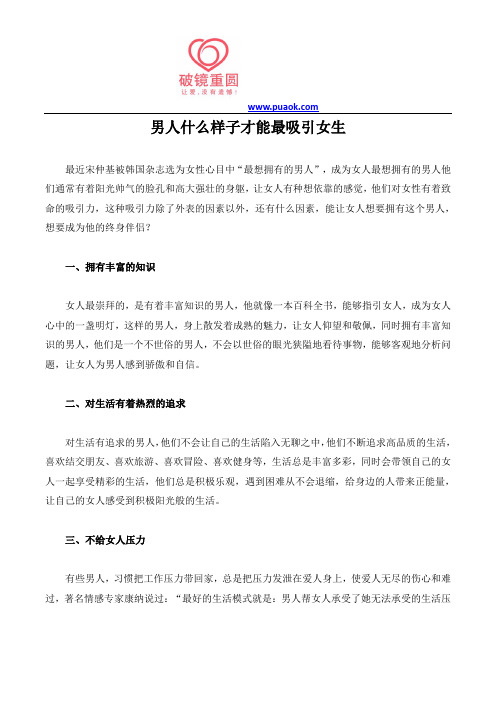 破镜重圆
让爱，没有遗憾！

www.puaok.com

男人什么样子才能最吸引女生

最近宋仲基被韩国杂志选为女性心目中“最想拥有的男人”，成为女人最想拥有的男人他们通常有着阳光帅气的脸孔和高大强壮的身躯，让女人有种想依靠的感觉，他们对女性有着致命的吸引力，这种吸引力除了外表的因素以外，还有什么因素，能让女人想要拥有这个男人，想要成为他的终身伴侣？

一、拥有丰富的知识

女人最崇拜的，是有着丰富知识的男人，他就像一本百科全书，能够指引女人，成为女人心中的一盏明灯，这样的男人，身上散发着成熟的魅力，让女人仰望和敬佩，同时拥有丰富知识的男人，他们是一个不世俗的男人，不会以世俗的眼光狭隘地看待事物，能够客观地分析问题，让女人为男人感到骄傲和自信。

二、对生活有着热烈的追求

对生活有追求的男人，他们不会让自己的生活陷入无聊之中，他们不断追求高品质的生活，喜欢结交朋友、喜欢旅游、喜欢冒险、喜欢健身等，生活总是丰富多彩，同时会带领自己的女人一起享受精彩的生活，他们总是积极乐观，遇到困难从不会退缩，给身边的人带来正能量，让自己的女人感受到积极阳光般的生活。

三、不给女人压力

有些男人，习惯把工作压力带回家，总是把压力发泄在爱人身上，使爱人无尽的伤心和难过，著名情感专家康纳说过：“最好的生活模式就是：男人帮女人承受了她无法承受的生活压